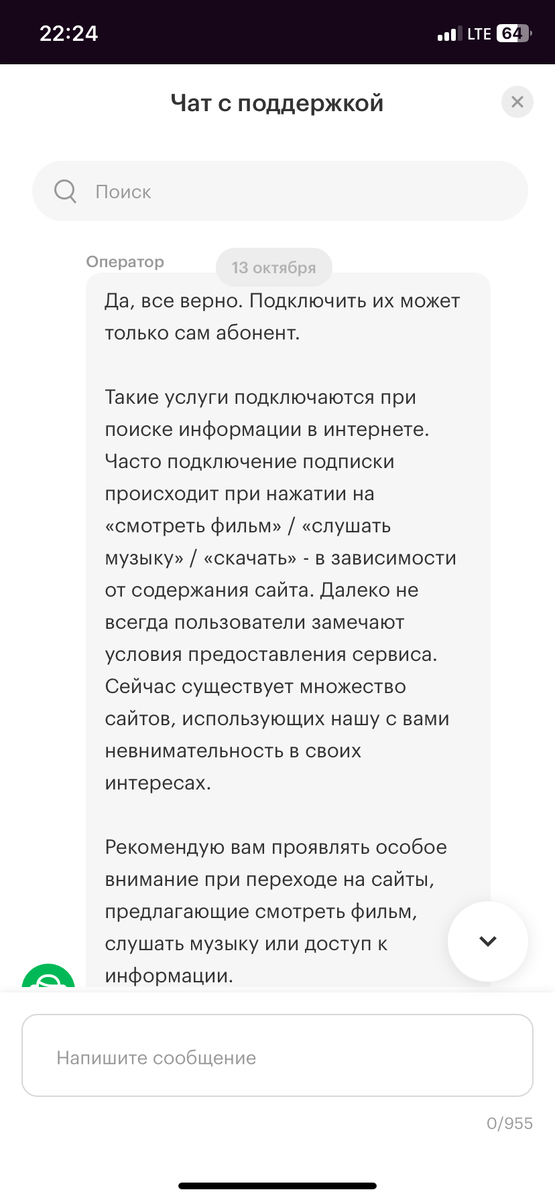 22:24
LTE 64

Чат с поддержкой

Поиск

Оператор
13 октября

Да, все верно. Подключить их может только сам абонент.

Такие услуги подключаются при поиске информации в интернете. Часто подключение подписки происходит при нажатии на «смотреть фильм» / «слушать музыку» / «скачать» - в зависимости от содержания сайта. Далеко не всегда пользователи замечают условия предоставления сервиса. Сейчас существует множество сайтов, использующих нашу с вами невнимательность в своих интересах.

Рекомендую вам проявлять особое внимание при переходе на сайты, предлагающие смотреть фильм, слушать музыку или доступ к информации.

Напишите сообщение

0/955